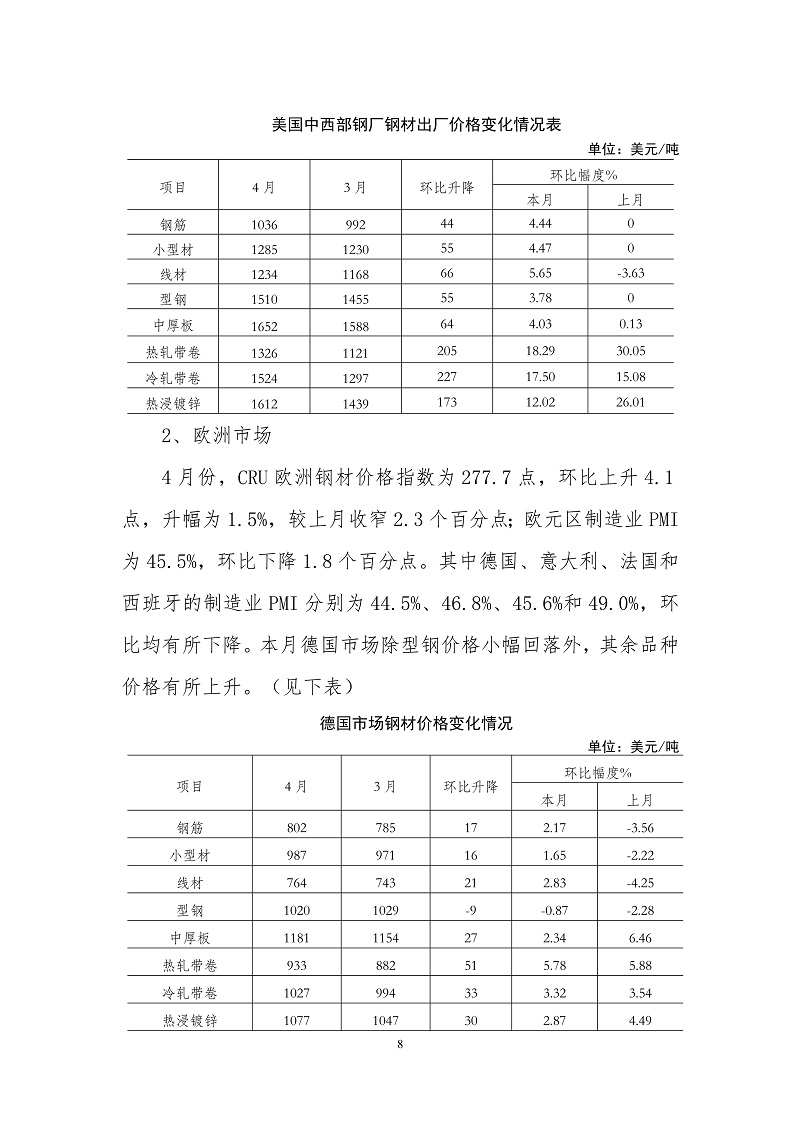 美国中西部钢厂钢材出厂价格变化情况表

单位：美元/吨

| 项目 | 4月 | 3月 | 环比升降 | 环比幅度% 本月 | 环比幅度% 上月 |
|---|---|---|---|---|---|
| 钢筋 | 1036 | 992 | 44 | 4.44 | 0 |
| 小型材 | 1285 | 1230 | 55 | 4.47 | 0 |
| 线材 | 1234 | 1168 | 66 | 5.65 | -3.63 |
| 型钢 | 1510 | 1455 | 55 | 3.78 | 0 |
| 中厚板 | 1652 | 1588 | 64 | 4.03 | 0.13 |
| 热轧带卷 | 1326 | 1121 | 205 | 18.29 | 30.05 |
| 冷轧带卷 | 1524 | 1297 | 227 | 17.50 | 15.08 |
| 热浸镀锌 | 1612 | 1439 | 173 | 12.02 | 26.01 |

2、欧洲市场

4月份，CRU欧洲钢材价格指数为277.7点，环比上升4.1点，升幅为1.5%，较上月收窄2.3个百分点；欧元区制造业PMI为45.5%，环比下降1.8个百分点。其中德国、意大利、法国和西班牙的制造业PMI分别为44.5%、46.8%、45.6%和49.0%，环比均有所下降。本月德国市场除型钢价格小幅回落外，其余品种价格有所上升。（见下表）

德国市场钢材价格变化情况

单位：美元/吨

| 项目 | 4月 | 3月 | 环比升降 | 环比幅度% 本月 | 环比幅度% 上月 |
|---|---|---|---|---|---|
| 钢筋 | 802 | 785 | 17 | 2.17 | -3.56 |
| 小型材 | 987 | 971 | 16 | 1.65 | -2.22 |
| 线材 | 764 | 743 | 21 | 2.83 | -4.25 |
| 型钢 | 1020 | 1029 | -9 | -0.87 | -2.28 |
| 中厚板 | 1181 | 1154 | 27 | 2.34 | 6.46 |
| 热轧带卷 | 933 | 882 | 51 | 5.78 | 5.88 |
| 冷轧带卷 | 1027 | 994 | 33 | 3.32 | 3.54 |
| 热浸镀锌 | 1077 | 1047 | 30 | 2.87 | 4.49 |

8